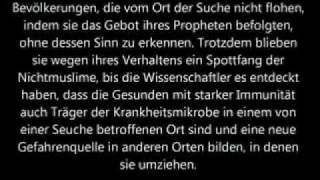 Bevölkerungen, die vom Ort der Suche nicht flohen, indem sie das Gebot ihres Propheten befolgten, ohne dessen Sinn zu erkennen. Trotzdem blieben sie wegen ihres Verhaltens ein Spottfang der Nichtmuslime, bis die Wissenschaftler es entdeckt haben, dass die Gesunden mit starker Immunität auch Träger der Krankheitsmikrobe in einem von einer Seuche betroffenen Ort sind und eine neue Gefahrenquelle in anderen Orten bilden, in denen sie umziehen.